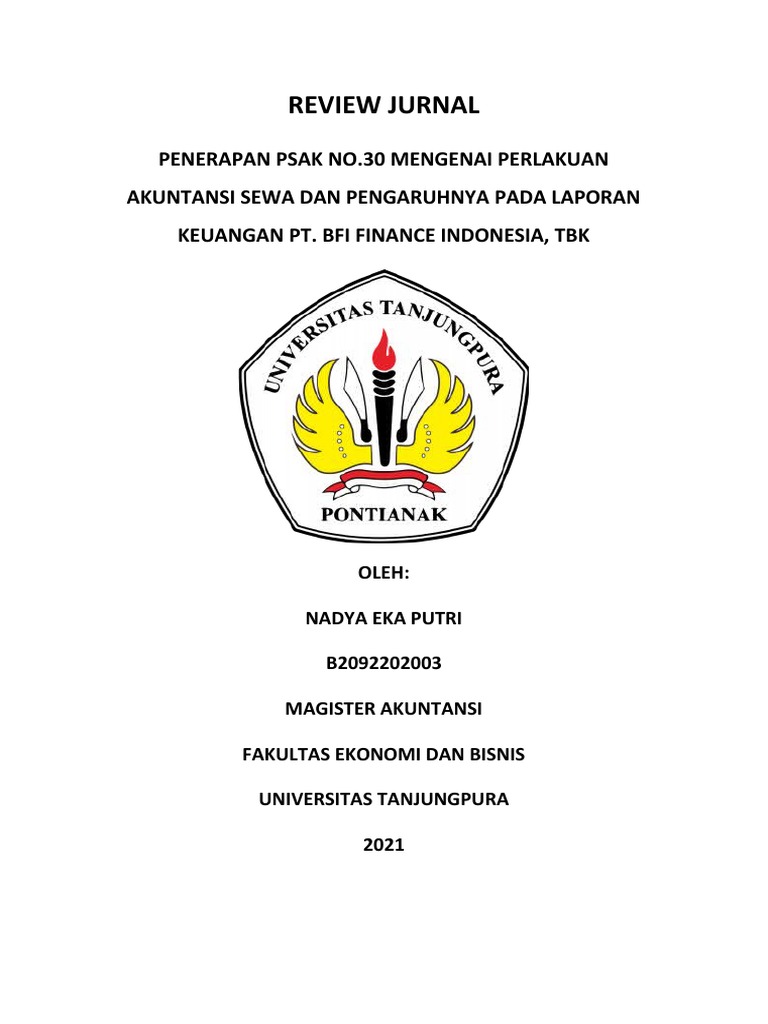 REVIEW JURNAL

PENERAPAN PSAK NO.30 MENGENAI PERLAKUAN AKUNTANSI SEWA DAN PENGARUHNYA PADA LAPORAN KEUANGAN PT. BFI FINANCE INDONESIA, TBK

UNIVERSITAS TANJUNGPURA

PONTIANAK

OLEH:

NADYA EKA PUTRI

B2092202003

MAGISTER AKUNTANSI

FAKULTAS EKONOMI DAN BISNIS

UNIVERSITAS TANJUNGPURA

2021